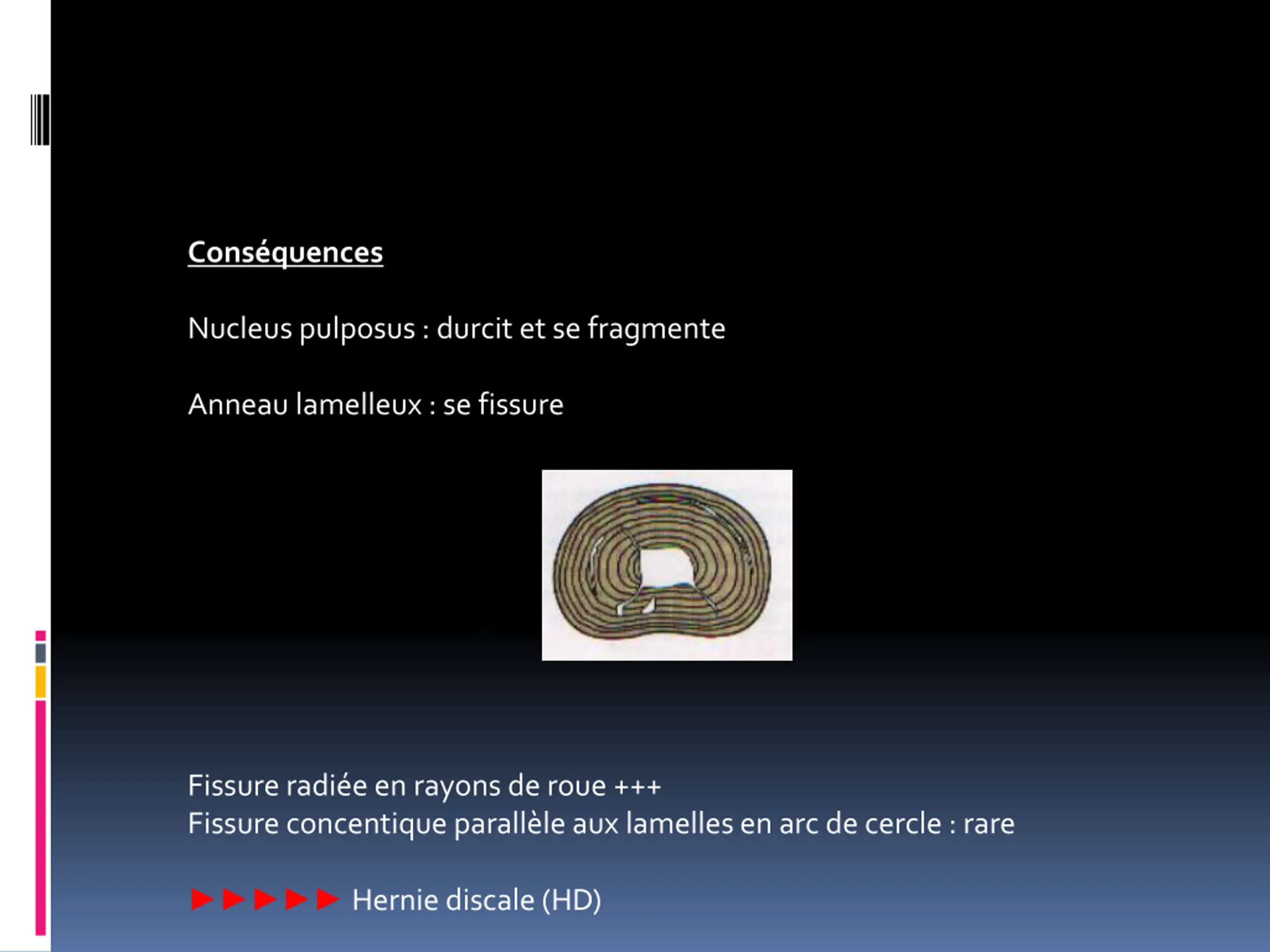 Conséquences

Nucleus pulposus : durcit et se fragmente

Anneau lamelleux : se fissure

Fissure radiée en rayons de roue +++
Fissure concentique parallèle aux lamelles en arc de cercle : rare

►►►►► Hernie discale (HD)